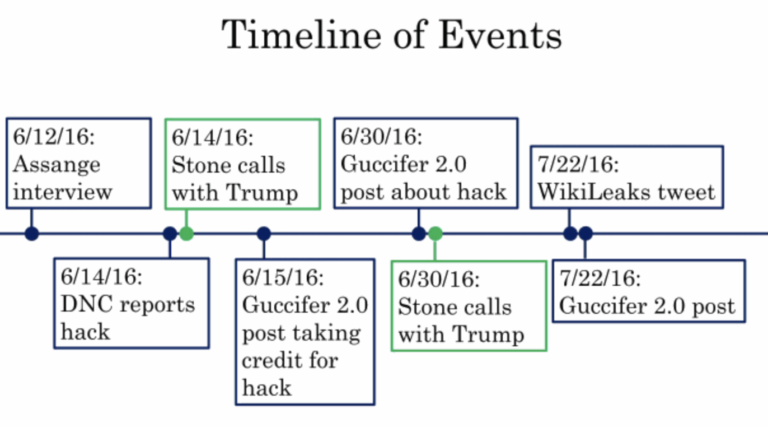 Timeline of Events

6/12/16:
Assange interview

6/14/16:
DNC reports hack

6/14/16:
Stone calls with Trump

6/15/16:
Guccifer 2.0 post taking credit for hack

6/30/16:
Guccifer 2.0 post about hack

6/30/16:
Stone calls with Trump

7/22/16:
WikiLeaks tweet

7/22/16:
Guccifer 2.0 post